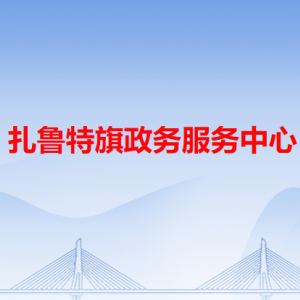 扎鲁特旗政务服务中心